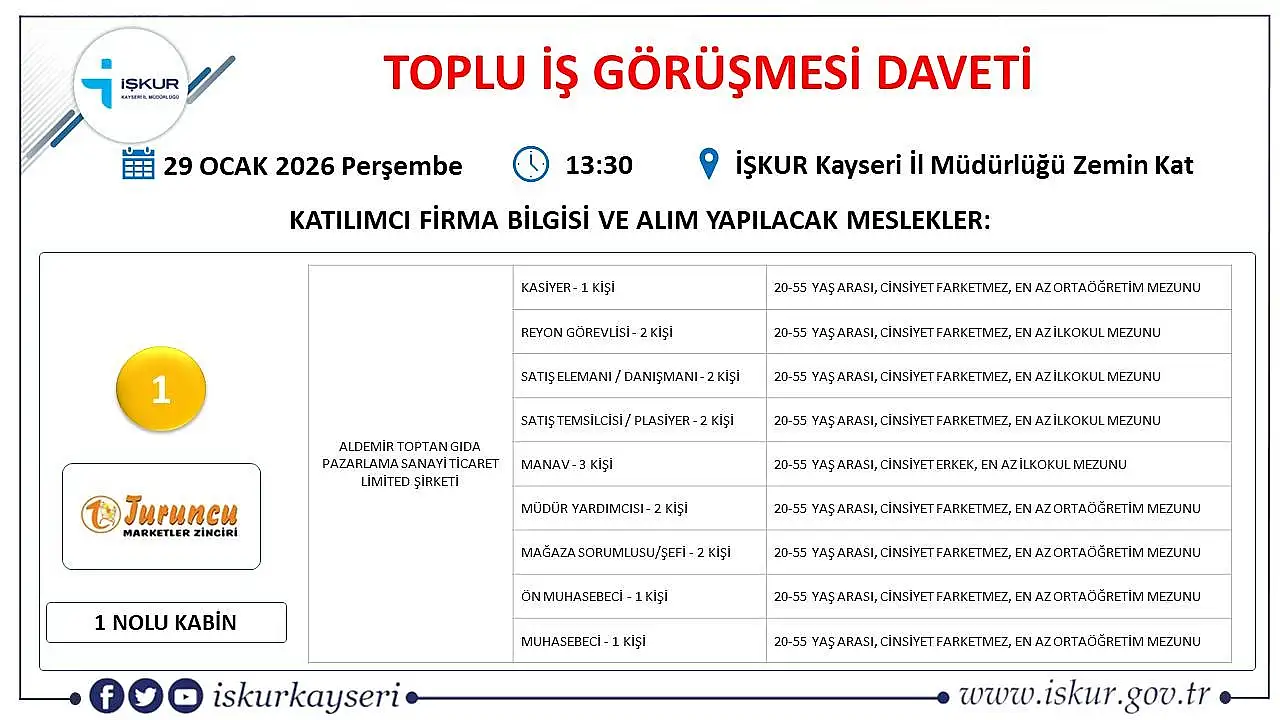 İŞKUR
KAYSERİ İL MÜDÜRLÜĞÜ

TOPLU İŞ GÖRÜŞMESİ DAVETİ

29 OCAK 2026 Perşembe 13:30 İŞKUR Kayseri İl Müdürlüğü Zemin Kat

KATILIMCI FİRMA BİLGİSİ VE ALIM YAPILACAK MESLEKLER:

1

Turuncu
MARKETLER ZİNCİRİ

1 NOLU KABİN

| ALDEMİR TOPTAN GIDA PAZARLAMA SANAYİ TİCARET LİMİTED ŞİRKETİ | KASİYER - 1 KİŞİ | 20-55 YAŞ ARASI, CİNSİYET FARKETMEZ, EN AZ ORTAÖĞRETİM MEZUNU |
|---|---|---|
| | REYON GÖREVLİSİ - 2 KİŞİ | 20-55 YAŞ ARASI, CİNSİYET FARKETMEZ, EN AZ İLKOKUL MEZUNU |
| | SATIŞ ELEMANI / DANIŞMANI - 2 KİŞİ | 20-55 YAŞ ARASI, CİNSİYET FARKETMEZ, EN AZ İLKOKUL MEZUNU |
| | SATIŞ TEMSİLCİSİ / PLASİYER - 2 KİŞİ | 20-55 YAŞ ARASI, CİNSİYET FARKETMEZ, EN AZ İLKOKUL MEZUNU |
| | MANAV - 3 KİŞİ | 20-55 YAŞ ARASI, CİNSİYET ERKEK, EN AZ İLKOKUL MEZUNU |
| | MÜDÜR YARDIMCISI - 2 KİŞİ | 20-55 YAŞ ARASI, CİNSİYET FARKETMEZ, EN AZ ORTAÖĞRETİM MEZUNU |
| | MAĞAZA SORUMLUSU/ŞEFİ - 2 KİŞİ | 20-55 YAŞ ARASI, CİNSİYET FARKETMEZ, EN AZ ORTAÖĞRETİM MEZUNU |
| | ÖN MUHASEBECİ - 1 KİŞİ | 20-55 YAŞ ARASI, CİNSİYET FARKETMEZ, EN AZ ORTAÖĞRETİM MEZUNU |
| | MUHASEBECİ - 1 KİŞİ | 20-55 YAŞ ARASI, CİNSİYET FARKETMEZ, EN AZ ORTAÖĞRETİM MEZUNU |

iskurkayseri www.iskur.gov.tr